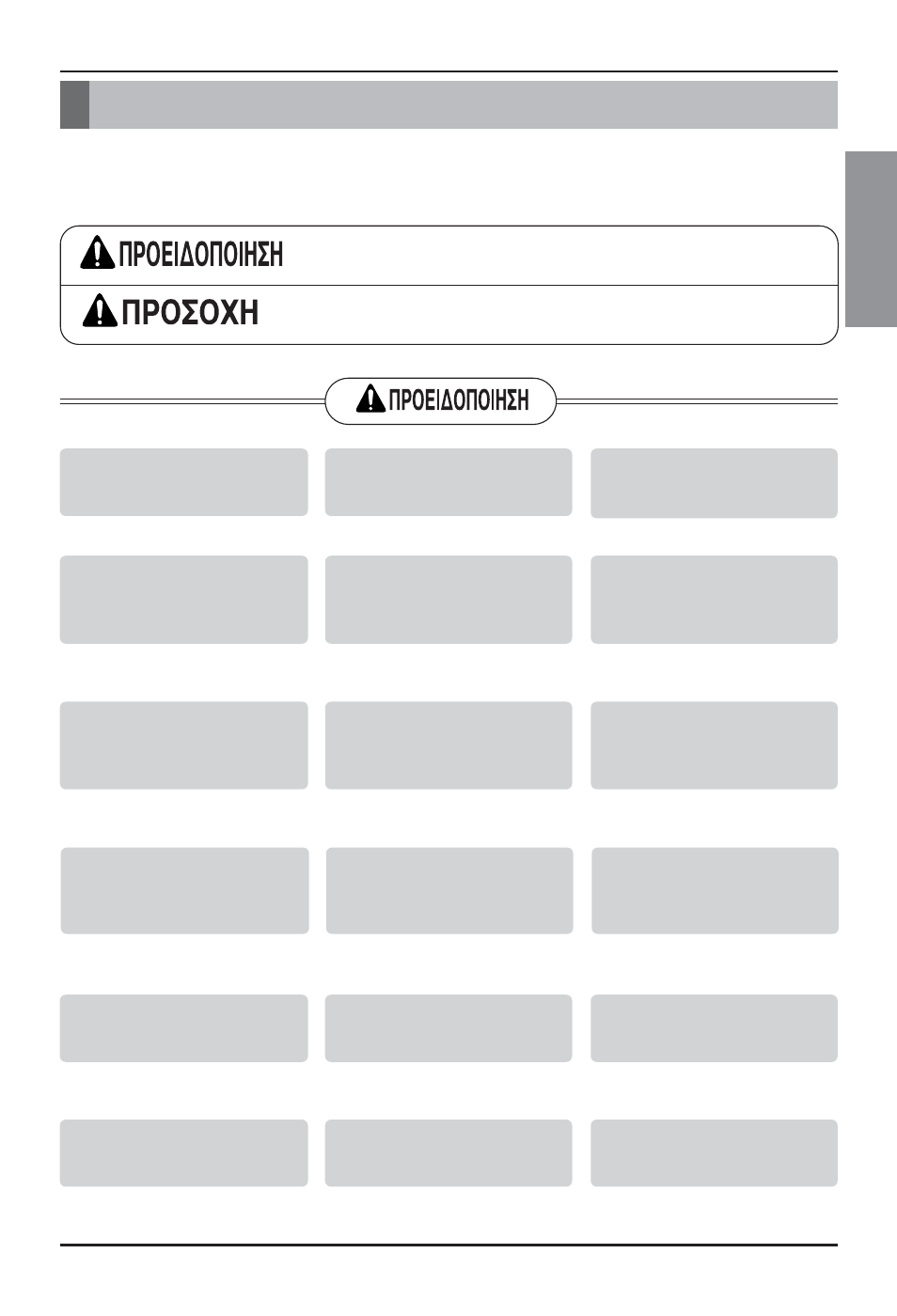 ΠΡΟΕΙΔΟΠΟΙΗΣΗ

ΠΡΟΣΟΧΗ

ΠΡΟΕΙΔΟΠΟΙΗΣΗ